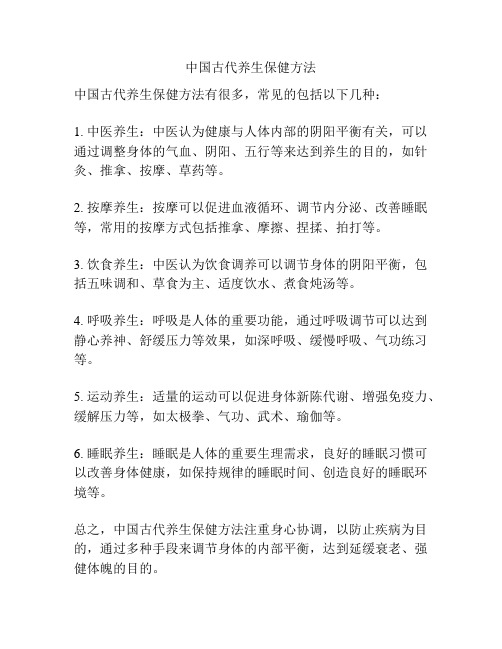 中国古代养生保健方法

中国古代养生保健方法有很多，常见的包括以下几种：

1. 中医养生：中医认为健康与人体内部的阴阳平衡有关，可以通过调整身体的气血、阴阳、五行等来达到养生的目的，如针灸、推拿、按摩、草药等。

2. 按摩养生：按摩可以促进血液循环、调节内分泌、改善睡眠等，常用的按摩方式包括推拿、摩擦、捏揉、拍打等。

3. 饮食养生：中医认为饮食调养可以调节身体的阴阳平衡，包括五味调和、草食为主、适度饮水、煮食炖汤等。

4. 呼吸养生：呼吸是人体的重要功能，通过呼吸调节可以达到静心养神、舒缓压力等效果，如深呼吸、缓慢呼吸、气功练习等。

5. 运动养生：适量的运动可以促进身体新陈代谢、增强免疫力、缓解压力等，如太极拳、气功、武术、瑜伽等。

6. 睡眠养生：睡眠是人体的重要生理需求，良好的睡眠习惯可以改善身体健康，如保持规律的睡眠时间、创造良好的睡眠环境等。

总之，中国古代养生保健方法注重身心协调，以防止疾病为目的，通过多种手段来调节身体的内部平衡，达到延缓衰老、强健体魄的目的。